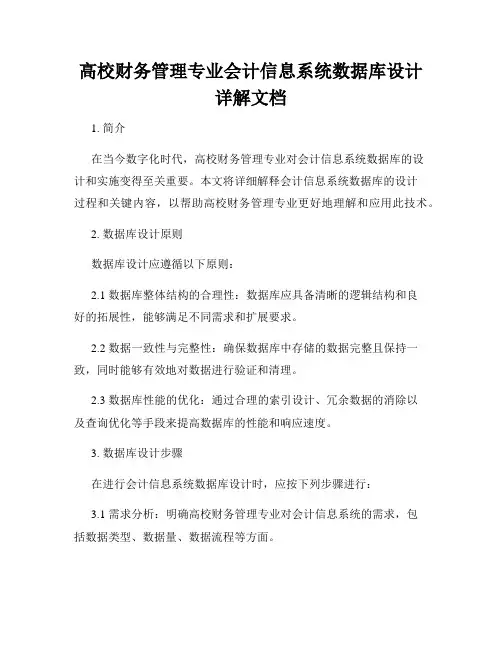 高校财务管理专业会计信息系统数据库设计详解文档

1. 简介

在当今数字化时代，高校财务管理专业对会计信息系统数据库的设计和实施变得至关重要。本文将详细解释会计信息系统数据库的设计过程和关键内容，以帮助高校财务管理专业更好地理解和应用此技术。

2. 数据库设计原则

数据库设计应遵循以下原则：

2.1 数据库整体结构的合理性：数据库应具备清晰的逻辑结构和良好的拓展性，能够满足不同需求和扩展要求。

2.2 数据一致性与完整性：确保数据库中存储的数据完整且保持一致，同时能够有效地对数据进行验证和清理。

2.3 数据库性能的优化：通过合理的索引设计、冗余数据的消除以及查询优化等手段来提高数据库的性能和响应速度。

3. 数据库设计步骤

在进行会计信息系统数据库设计时，应按下列步骤进行：

3.1 需求分析：明确高校财务管理专业对会计信息系统的需求，包括数据类型、数据量、数据流程等方面。